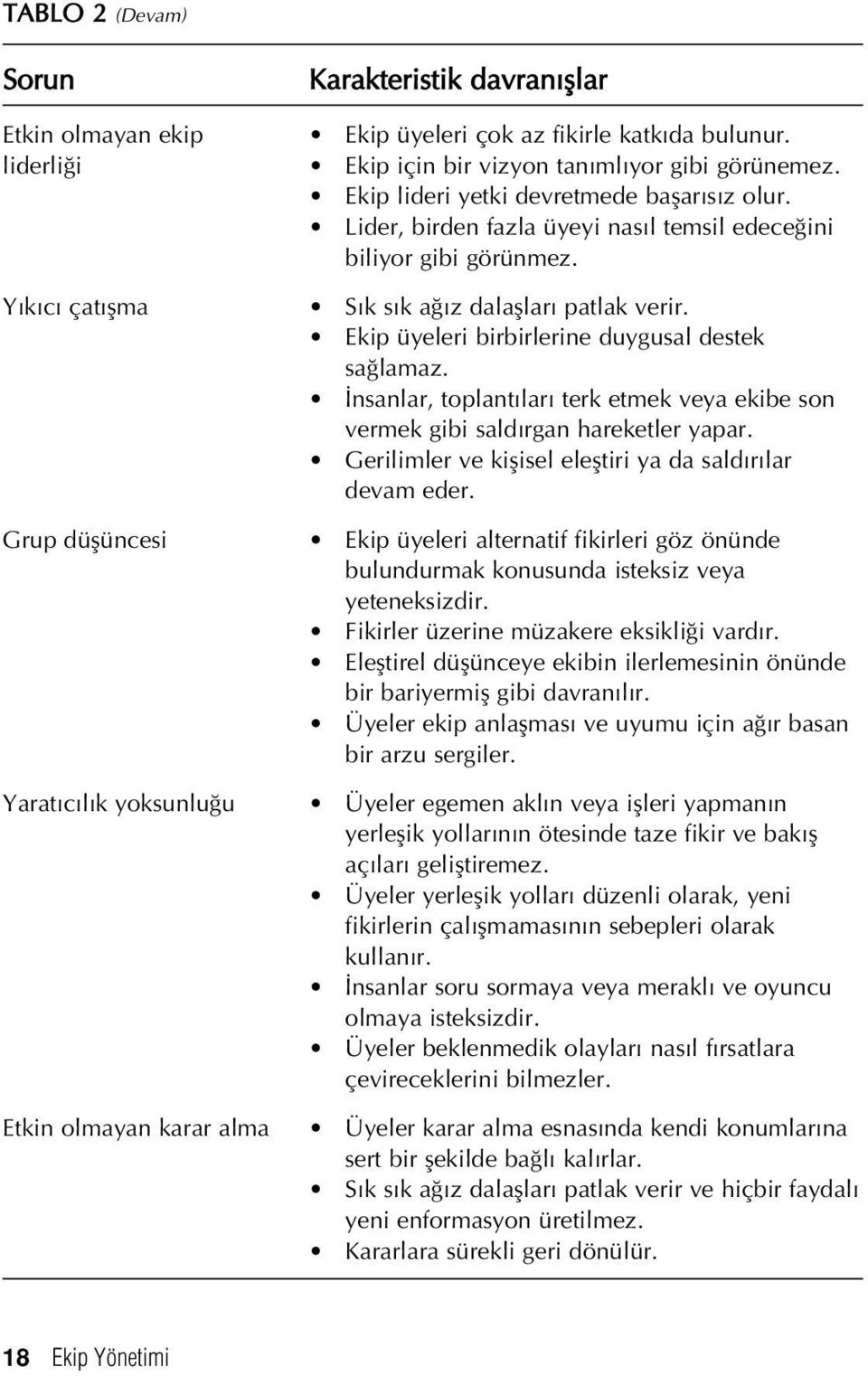 TABLO 2 (Devam)

| Sorun | Karakteristik davranışlar |
|---|---|
| Etkin olmayan ekip liderliği | • Ekip üyeleri çok az fikirle katkıda bulunur. • Ekip için bir vizyon tanımlıyor gibi görünemez. • Ekip lideri yetki devretmede başarısız olur. • Lider, birden fazla üyeyi nasıl temsil edeceğini biliyor gibi görünmez. |
| Yıkıcı çatışma | • Sık sık ağız dalaşları patlak verir. • Ekip üyeleri birbirlerine duygusal destek sağlamaz. • İnsanlar, toplantıları terk etmek veya ekibe son vermek gibi saldırgan hareketler yapar. • Gerilimler ve kişisel eleştiri ya da saldırılar devam eder. |
| Grup düşüncesi | • Ekip üyeleri alternatif fikirleri göz önünde bulundurmak konusunda isteksiz veya yeteneksizdir. • Fikirler üzerine müzakere eksikliği vardır. • Eleştirel düşünceye ekibin ilerlemesinin önünde bir bariyermiş gibi davranılır. • Üyeler ekip anlaşması ve uyumu için ağır basan bir arzu sergiler. |
| Yaratıcılık yoksunluğu | • Üyeler egemen aklın veya işleri yapmanın yerleşik yollarının ötesinde taze fikir ve bakış açıları geliştiremez. • Üyeler yerleşik yolları düzenli olarak, yeni fikirlerin çalışmamasının sebepleri olarak kullanır. • İnsanlar soru sormaya veya meraklı ve oyuncu olmaya isteksizdir. • Üyeler beklenmedik olayları nasıl fırsatlara çevireceklerini bilmezler. |
| Etkin olmayan karar alma | • Üyeler karar alma esnasında kendi konumlarına sert bir şekilde bağlı kalırlar. • Sık sık ağız dalaşları patlak verir ve hiçbir faydalı yeni enformasyon üretilmez. • Kararlara sürekli geri dönülür. |

18 Ekip Yönetimi